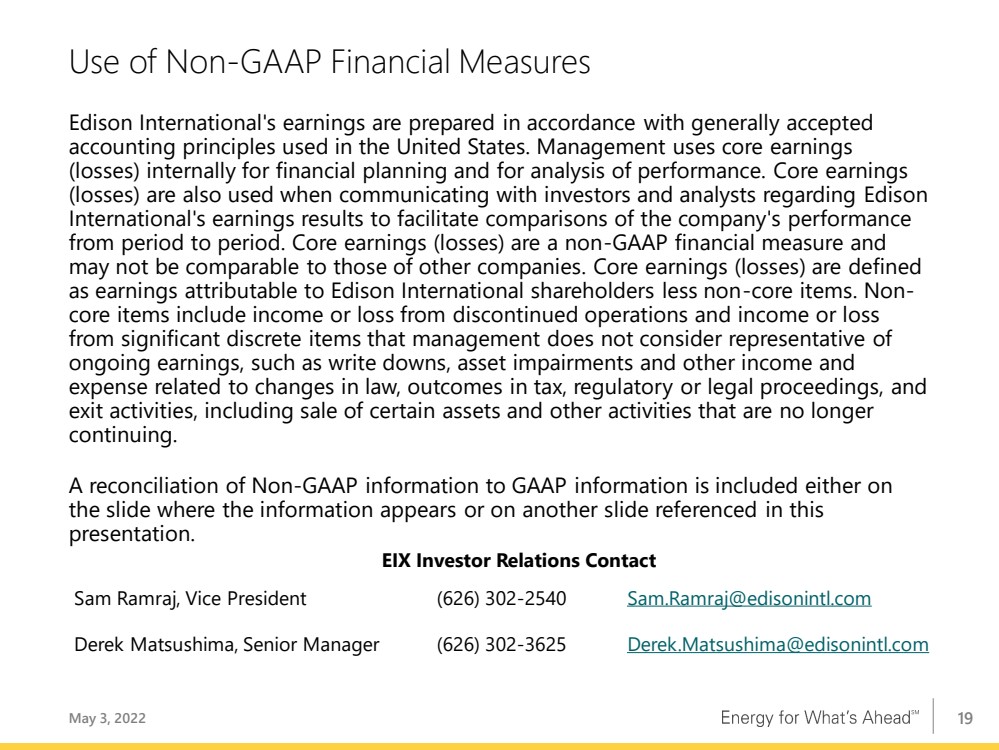 Use of Non-GAAP Financial Measures

Edison International's earnings are prepared in accordance with generally accepted accounting principles used in the United States. Management uses core earnings (losses) internally for financial planning and for analysis of performance. Core earnings (losses) are also used when communicating with investors and analysts regarding Edison International's earnings results to facilitate comparisons of the company's performance from period to period. Core earnings (losses) are a non-GAAP financial measure and may not be comparable to those of other companies. Core earnings (losses) are defined as earnings attributable to Edison International shareholders less non-core items. Non-core items include income or loss from discontinued operations and income or loss from significant discrete items that management does not consider representative of ongoing earnings, such as write downs, asset impairments and other income and expense related to changes in law, outcomes in tax, regulatory or legal proceedings, and exit activities, including sale of certain assets and other activities that are no longer continuing.

A reconciliation of Non-GAAP information to GAAP information is included either on the slide where the information appears or on another slide referenced in this presentation.

EIX Investor Relations Contact

| | | |
|---|---|---|
| Sam Ramraj, Vice President | (626) 302-2540 | Sam.Ramraj@edisonintl.com |
| Derek Matsushima, Senior Manager | (626) 302-3625 | Derek.Matsushima@edisonintl.com |

May 3, 2022

Energy for What's Ahead℠

19